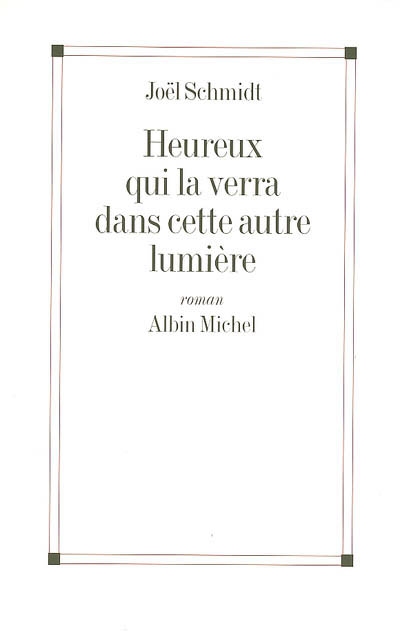 Joël Schmidt

Heureux qui la verra dans cette autre lumière

roman

Albin Michel